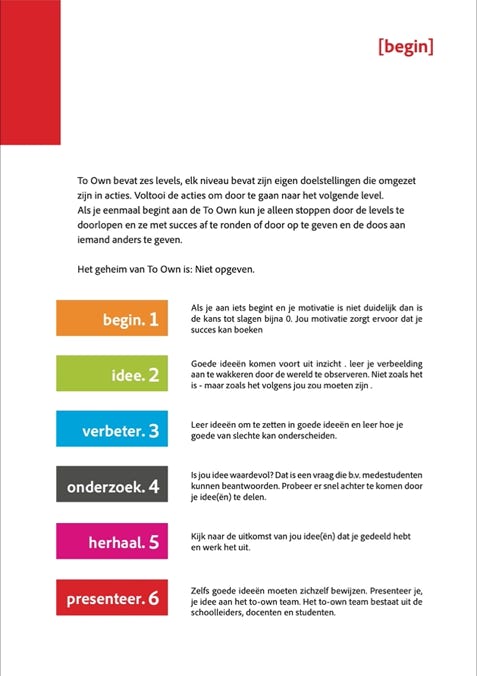 [begin]

To Own bevat zes levels, elk niveau bevat zijn eigen doelstellingen die omgezet zijn in acties. Voltooi de acties om door te gaan naar het volgende level. Als je eenmaal begint aan de To Own kun je alleen stoppen door de levels te doorlopen en ze met succes af te ronden of door op te geven en de doos aan iemand anders te geven.

Het geheim van To Own is: Niet opgeven.

begin. 1

Als je aan iets begint en je motivatie is niet duidelijk dan is de kans tot slagen bijna 0. Jou motivatie zorgt ervoor dat je succes kan boeken

idee. 2

Goede ideeën komen voort uit inzicht . leer je verbeelding aan te wakkeren door de wereld te observeren. Niet zoals het is - maar zoals het volgens jou zou moeten zijn .

verbeter. 3

Leer ideeën om te zetten in goede ideeën en leer hoe je goede van slechte kan onderscheiden.

onderzoek. 4

Is jou idee waardevol? Dat is een vraag die b.v. medestudenten kunnen beantwoorden. Probeer er snel achter te komen door je idee(ën) te delen.

herhaal. 5

Kijk naar de uitkomst van jou idee(ën) dat je gedeeld hebt en werk het uit.

presenteer. 6

Zelfs goede ideeën moeten zichzelf bewijzen. Presenteer je, je idee aan het to-own team. Het to-own team bestaat uit de schoolleiders, docenten en studenten.